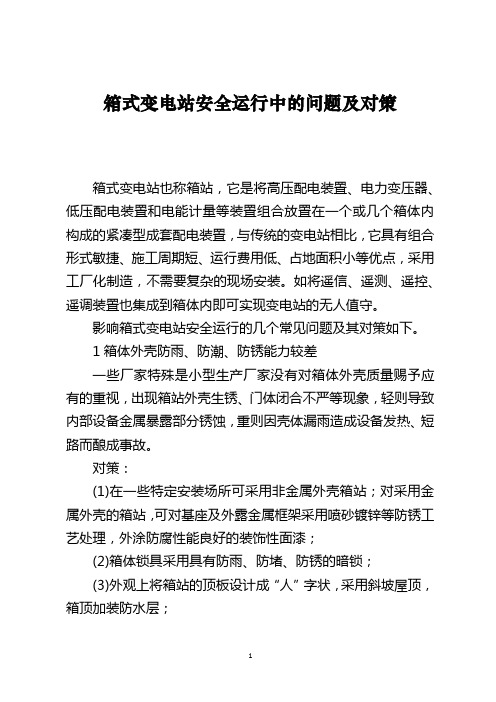 箱式变电站安全运行中的问题及对策

箱式变电站也称箱站，它是将高压配电装置、电力变压器、低压配电装置和电能计量等装置组合放置在一个或几个箱体内构成的紧凑型成套配电装置，与传统的变电站相比，它具有组合形式敏捷、施工周期短、运行费用低、占地面积小等优点，采用工厂化制造，不需要复杂的现场安装。如将遥信、遥测、遥控、遥调装置也集成到箱体内即可实现变电站的无人值守。

影响箱式变电站安全运行的几个常见问题及其对策如下。

1 箱体外壳防雨、防潮、防锈能力较差

一些厂家特殊是小型生产厂家没有对箱体外壳质量赐予应有的重视，出现箱站外壳生锈、门体闭合不严等现象，轻则导致内部设备金属暴露部分锈蚀，重则因壳体漏雨造成设备发热、短路而酿成事故。

对策：

(1)在一些特定安装场所可采用非金属外壳箱站；对采用金属外壳的箱站，可对基座及外露金属框架采用喷砂镀锌等防锈工艺处理，外涂防腐性能良好的装饰性面漆；

(2)箱体锁具采用具有防雨、防堵、防锈的暗锁；

(3)外观上将箱站的顶板设计成“人”字状，采用斜坡屋顶，箱顶加装防水层；

1